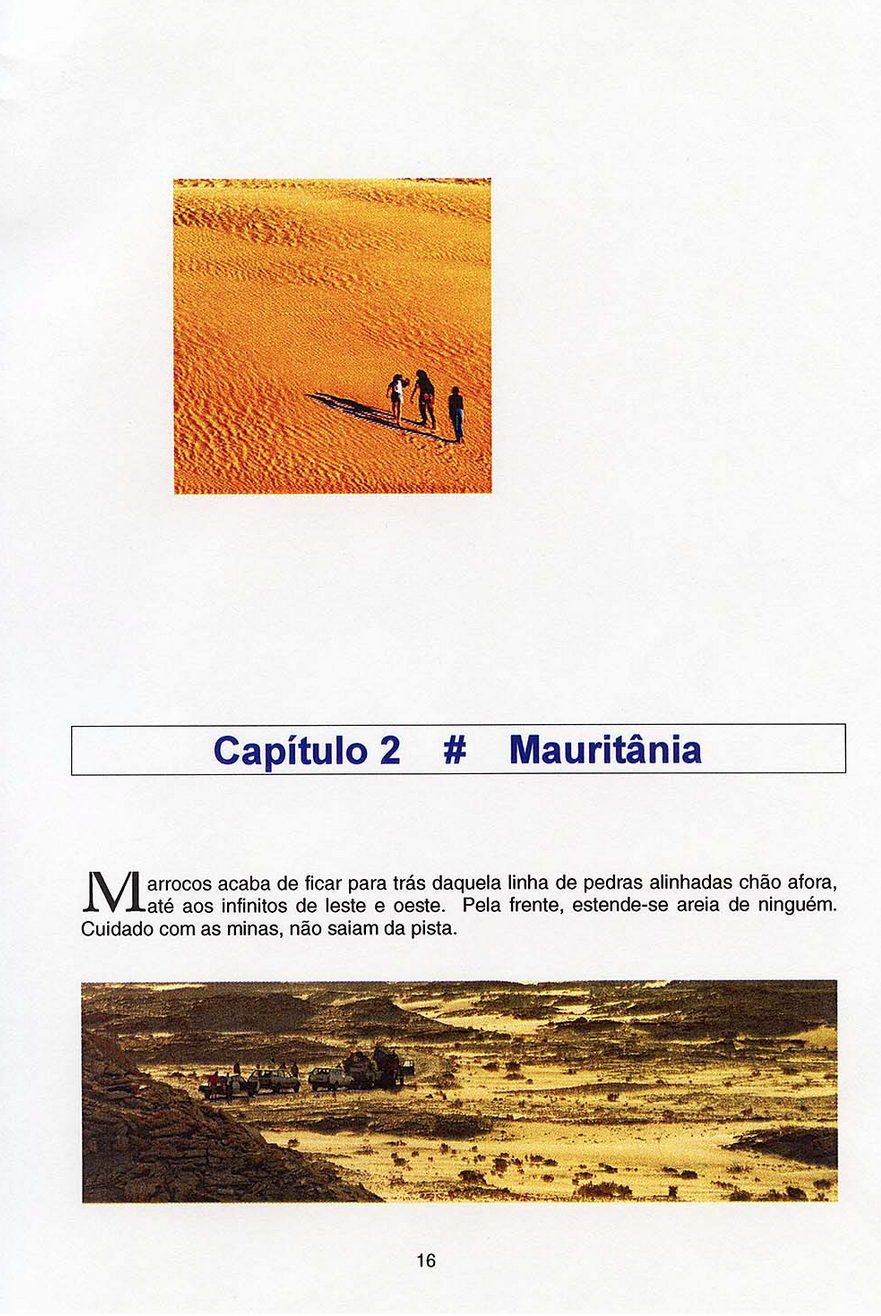 Capítulo 2 # Mauritânia

Marrocos acaba de ficar para trás daquela linha de pedras alinhadas chão afora, até aos infinitos de leste e oeste. Pela frente, estende-se areia de ninguém. Cuidado com as minas, não saiam da pista.

16